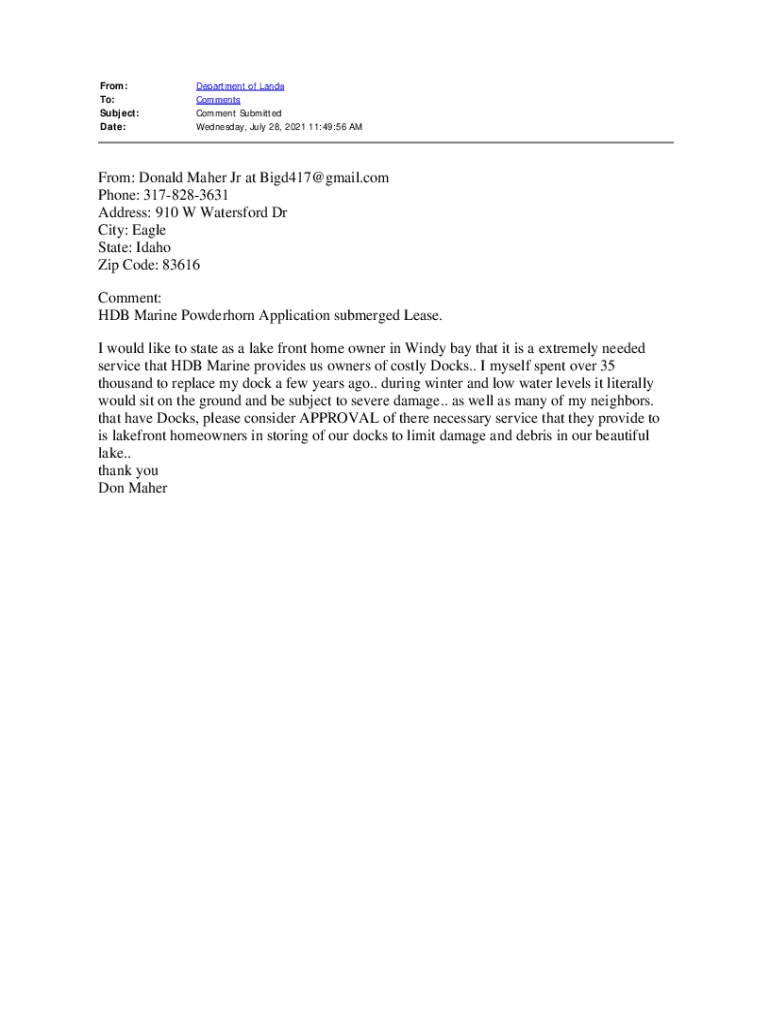 From: Department of Lands
To: Comments
Subject: Comment Submitted
Date: Wednesday, July 28, 2021 11:49:56 AM

From: Donald Maher Jr at Bigd417@gmail.com
Phone: 317-828-3631
Address: 910 W Watersford Dr
City: Eagle
State: Idaho
Zip Code: 83616

Comment:
HDB Marine Powderhorn Application submerged Lease.

I would like to state as a lake front home owner in Windy bay that it is a extremely needed service that HDB Marine provides us owners of costly Docks.. I myself spent over 35 thousand to replace my dock a few years ago.. during winter and low water levels it literally would sit on the ground and be subject to severe damage.. as well as many of my neighbors. that have Docks, please consider APPROVAL of there necessary service that they provide to is lakefront homeowners in storing of our docks to limit damage and debris in our beautiful lake..
thank you
Don Maher